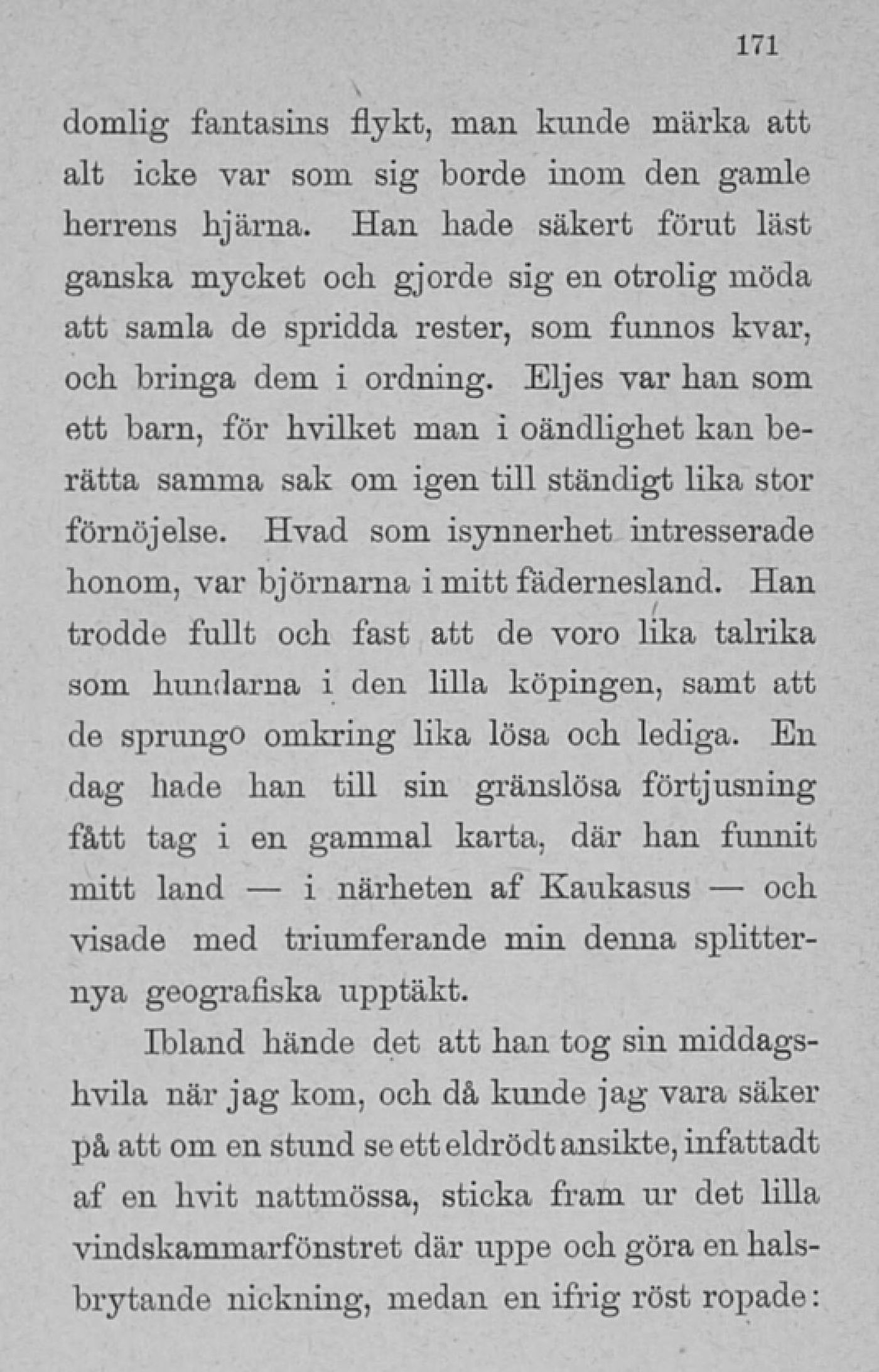 171

domlig fantasins flykt, man kunde märka att alt icke var som sig borde inom den gamle herrens hjärna. Han hade säkert förut läst ganska mycket och gjorde sig en otrolig möda att samla de spridda rester, som funnos kvar, och bringa dem i ordning. Eljes var han som ett barn, för hvilket man i oändlighet kan berätta samma sak om igen till ständigt lika stor förnöjelse. Hvad som isynnerhet intresserade honom, var björnarna i mitt fädernesland. Han trodde fullt och fast att de voro lika talrika som hundarna i den lilla köpingen, samt att de sprungo omkring lika lösa och lediga. En dag hade han till sin gränslösa förtjusning fått tag i en gammal karta, där han funnit mitt land — i närheten af Kaukasus — och visade med triumferande min denna splitternya geografiska upptäkt.

Ibland hände det att han tog sin middagshvila när jag kom, och då kunde jag vara säker på att om en stund se ett eldrödt ansikte, infattadt af en hvit nattmössa, sticka fram ur det lilla vindskammarfönstret där uppe och göra en halsbrytande nickning, medan en ifrig röst ropade: